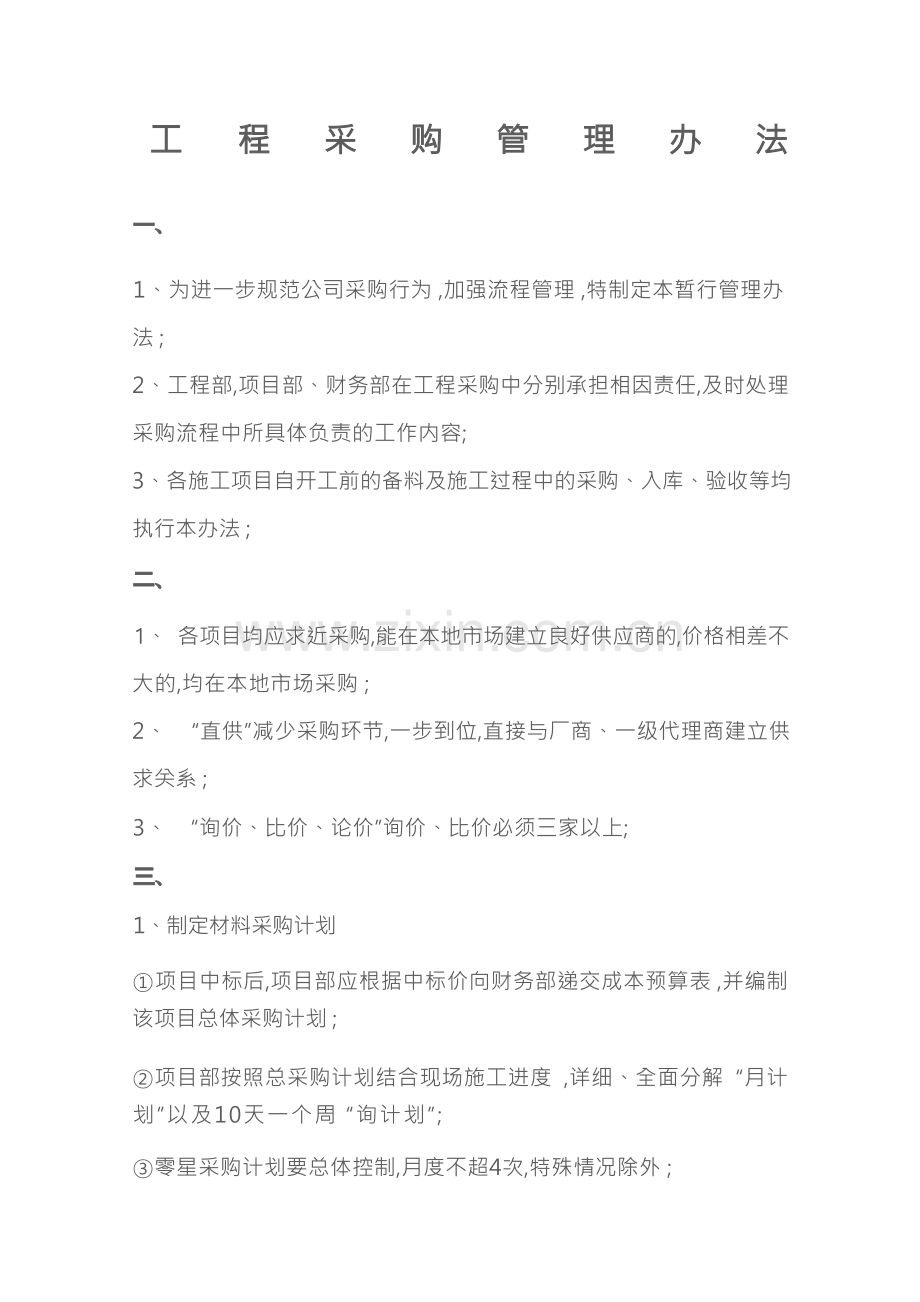 工程采购管理办法

一、

1、为进一步规范公司采购行为,加强流程管理,特制定本暂行管理办法;

2、工程部,项目部、财务部在工程采购中分别承担相因责任,及时处理采购流程中所具体负责的工作内容;

3、各施工项目自开工前的备料及施工过程中的采购、入库、验收等均执行本办法;

二、

1、各项目均应求近采购,能在本地市场建立良好供应商的,价格相差不大的,均在本地市场采购;

2、“直供”减少采购环节,一步到位,直接与厂商、一级代理商建立供求关系;

3、“询价、比价、论价”询价、比价必须三家以上;

三、

1、制定材料采购计划

①项目中标后,项目部应根据中标价向财务部递交成本预算表,并编制该项目总体采购计划;

②项目部按照总采购计划结合现场施工进度,详细、全面分解“月计划”以及10天一个周“询计划”;

③零星采购计划要总体控制,月度不超4次,特殊情况除外;

www.zixin.com.cn